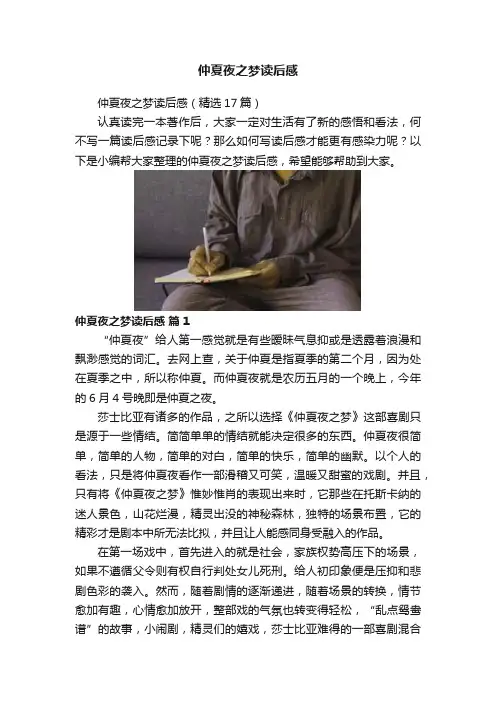 仲夏夜之梦读后感

仲夏夜之梦读后感（精选17篇）

认真读完一本著作后，大家一定对生活有了新的感悟和看法，何不写一篇读后感记录下呢？那么如何写读后感才能更有感染力呢？以下是小编帮大家整理的仲夏夜之梦读后感，希望能够帮助到大家。

仲夏夜之梦读后感 篇1

“仲夏夜”给人第一感觉就是有些暧昧气息抑或是透露着浪漫和飘渺感觉的词汇。去网上查，关于仲夏是指夏季的第二个月，因为处在夏季之中，所以称仲夏。而仲夏夜就是农历五月的一个晚上，今年的6月4号晚即是仲夏之夜。

莎士比亚有诸多的作品，之所以选择《仲夏夜之梦》这部喜剧只是源于一些情结。简简单单的情结就能决定很多的东西。仲夏夜很简单，简单的人物，简单的对白，简单的快乐，简单的幽默。以个人的看法，只是将仲夏夜看作一部滑稽又可笑，温暖又甜蜜的戏剧。并且，只有将《仲夏夜之梦》惟妙惟肖的表现出来时，它那些在托斯卡纳的迷人景色，山花烂漫，精灵出没的神秘森林，独特的场景布置，它的精彩才是剧本中所无法比拟，并且让人能感同身受融入的作品。

在第一场戏中，首先进入的就是社会，家族权势高压下的场景，如果不遵循父令则有权自行判处女儿死刑。给人初印象便是压抑和悲剧色彩的袭入。然而，随着剧情的逐渐递进，随着场景的转换，情节愈加有趣，心情愈加放开，整部戏的气氛也转变得轻松，“乱点鸳鸯谱”的故事，小闹剧，精灵们的嬉戏，莎士比亚难得的一部喜剧混合